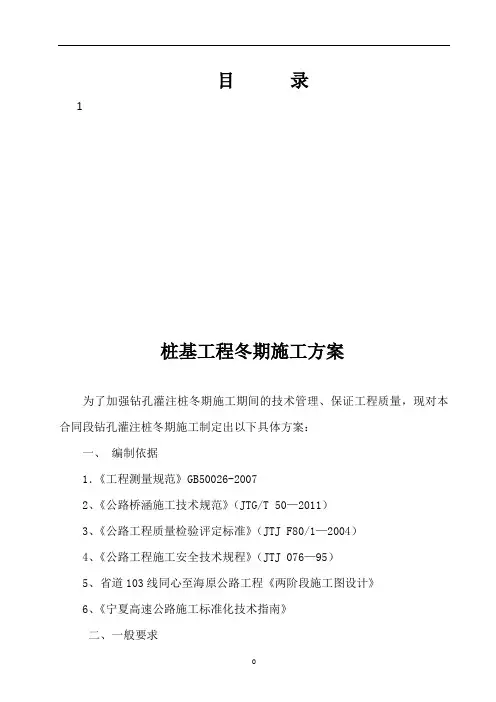 目　　录

1

桩基工程冬期施工方案

为了加强钻孔灌注桩冬期施工期间的技术管理、保证工程质量，现对本合同段钻孔灌注桩冬期施工制定出以下具体方案：

一、　编制依据

1.《工程测量规范》GB50026-2007

2、《公路桥涵施工技术规范》（JTG/T 50—2011）

3、《公路工程质量检验评定标准》（JTJ F80/1—2004）

4、《公路工程施工安全技术规程》（JTJ 076—95）

5、省道103线同心至海原公路工程《两阶段施工图设计》

6、《宁夏高速公路施工标准化技术指南》

二、一般要求

0